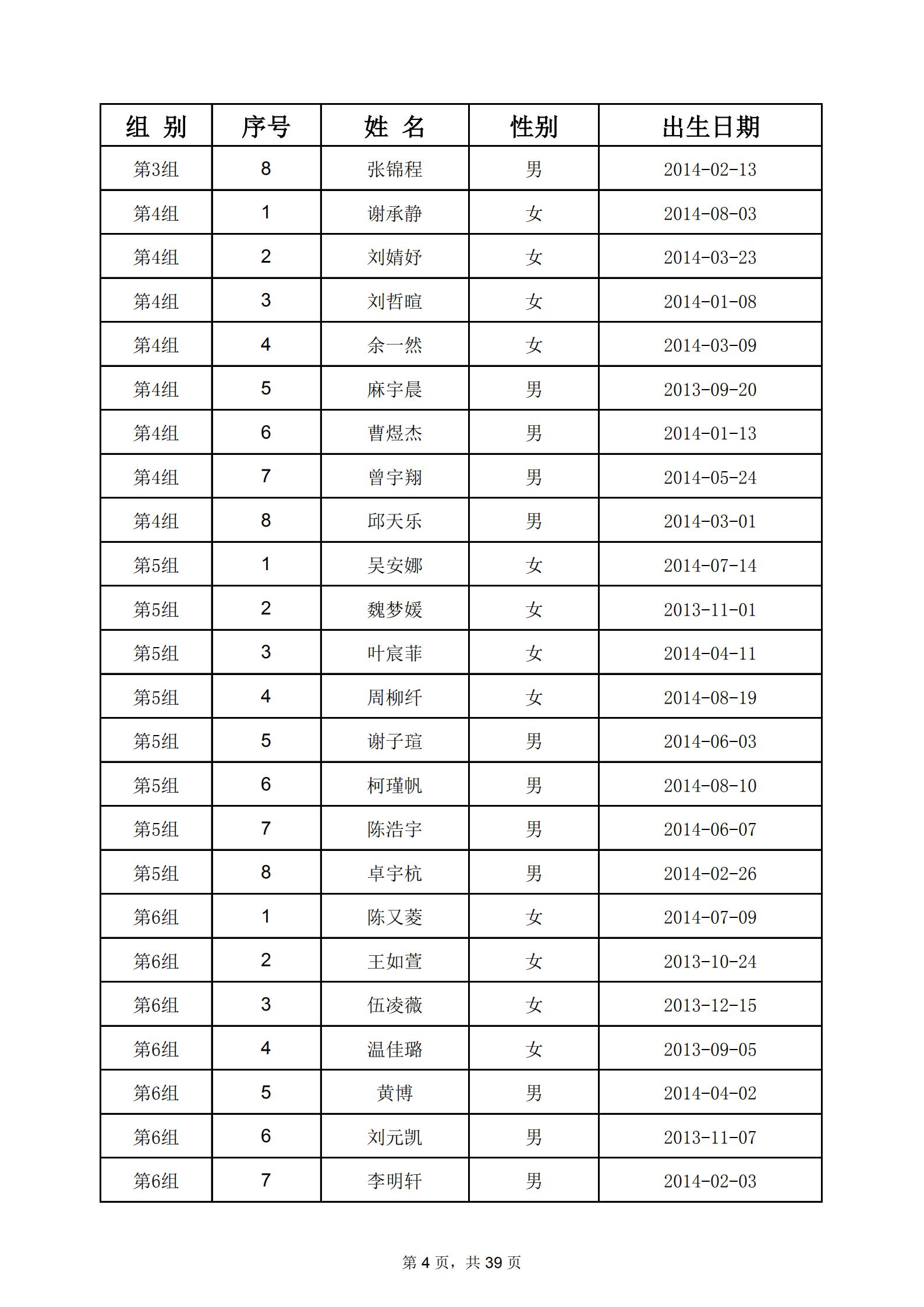 | 组 别 | 序号 | 姓 名 | 性别 | 出生日期 |
|---|---|---|---|---|
| 第3组 | 8 | 张锦程 | 男 | 2014-02-13 |
| 第4组 | 1 | 谢承静 | 女 | 2014-08-03 |
| 第4组 | 2 | 刘婧妤 | 女 | 2014-03-23 |
| 第4组 | 3 | 刘哲暄 | 女 | 2014-01-08 |
| 第4组 | 4 | 余一然 | 女 | 2014-03-09 |
| 第4组 | 5 | 麻宇晨 | 男 | 2013-09-20 |
| 第4组 | 6 | 曹煜杰 | 男 | 2014-01-13 |
| 第4组 | 7 | 曾宇翔 | 男 | 2014-05-24 |
| 第4组 | 8 | 邱天乐 | 男 | 2014-03-01 |
| 第5组 | 1 | 吴安娜 | 女 | 2014-07-14 |
| 第5组 | 2 | 魏梦媛 | 女 | 2013-11-01 |
| 第5组 | 3 | 叶宸菲 | 女 | 2014-04-11 |
| 第5组 | 4 | 周柳纤 | 女 | 2014-08-19 |
| 第5组 | 5 | 谢子瑄 | 男 | 2014-06-03 |
| 第5组 | 6 | 柯瑾帆 | 男 | 2014-08-10 |
| 第5组 | 7 | 陈浩宇 | 男 | 2014-06-07 |
| 第5组 | 8 | 卓宇杭 | 男 | 2014-02-26 |
| 第6组 | 1 | 陈又菱 | 女 | 2014-07-09 |
| 第6组 | 2 | 王如萱 | 女 | 2013-10-24 |
| 第6组 | 3 | 伍凌薇 | 女 | 2013-12-15 |
| 第6组 | 4 | 温佳璐 | 女 | 2013-09-05 |
| 第6组 | 5 | 黄博 | 男 | 2014-04-02 |
| 第6组 | 6 | 刘元凯 | 男 | 2013-11-07 |
| 第6组 | 7 | 李明轩 | 男 | 2014-02-03 |

第 4 页，共 39 页